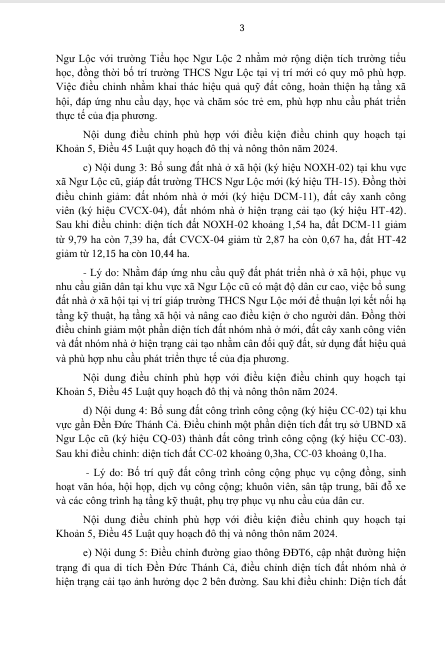 3

Ngư Lộc với trường Tiểu học Ngư Lộc 2 nhằm mở rộng diện tích trường tiểu học, đồng thời bố trí trường THCS Ngư Lộc tại vị trí mới có quy mô phù hợp. Việc điều chỉnh nhằm khai thác hiệu quả quỹ đất công, hoàn thiện hạ tầng xã hội, đáp ứng nhu cầu dạy, học và chăm sóc trẻ em, phù hợp nhu cầu phát triển thực tế của địa phương.

Nội dung điều chỉnh phù hợp với điều kiện điều chỉnh quy hoạch tại Khoản 5, Điều 45 Luật quy hoạch đô thị và nông thôn năm 2024.

c) Nội dung 3: Bổ sung đất nhà ở xã hội (ký hiệu NOXH-02) tại khu vực xã Ngư Lộc cũ, giáp đất trường THCS Ngư Lộc mới (ký hiệu TH-15). Đồng thời điều chỉnh giảm: đất nhóm nhà ở mới (ký hiệu DCM-11), đất cây xanh công viên (ký hiệu CVCX-04), đất nhóm nhà ở hiện trạng cải tạo (ký hiệu HT-42). Sau khi điều chỉnh: diện tích đất NOXH-02 khoảng 1,54 ha, đất DCM-11 giảm từ 9,79 ha còn 7,39 ha, đất CVCX-04 giảm từ 2,87 ha còn 0,67 ha, đất HT-42 giảm từ 12,15 ha còn 10,44 ha.

- Lý do: Nhằm đáp ứng nhu cầu quỹ đất phát triển nhà ở xã hội, phục vụ nhu cầu giãn dân tại khu vực xã Ngư Lộc cũ có mật độ dân cư cao, việc bổ sung đất nhà ở xã hội tại vị trí giáp trường THCS Ngư Lộc mới để thuận lợi kết nối hạ tầng kỹ thuật, hạ tầng xã hội và nâng cao điều kiện ở cho người dân. Đồng thời điều chỉnh giảm một phần diện tích đất nhóm nhà ở mới, đất cây xanh công viên và đất nhóm nhà ở hiện trạng cải tạo nhằm cân đối quỹ đất, sử dụng đất hiệu quả và phù hợp nhu cầu phát triển thực tế của địa phương.

Nội dung điều chỉnh phù hợp với điều kiện điều chỉnh quy hoạch tại Khoản 5, Điều 45 Luật quy hoạch đô thị và nông thôn năm 2024.

d) Nội dung 4: Bổ sung đất công trình công cộng (ký hiệu CC-02) tại khu vực gần Đền Đức Thánh Cả. Điều chỉnh một phần diện tích đất trụ sở UBND xã Ngư Lộc cũ (ký hiệu CQ-03) thành đất công trình công cộng (ký hiệu CC-03). Sau khi điều chỉnh: diện tích đất CC-02 khoảng 0,3ha, CC-03 khoảng 0,1ha.

- Lý do: Bố trí quỹ đất công trình công cộng phục vụ cộng đồng, sinh hoạt văn hóa, hội họp, dịch vụ công cộng; khuôn viên, sân tập trung, bãi đỗ xe và các công trình hạ tầng kỹ thuật, phụ trợ phục vụ nhu cầu của dân cư.

Nội dung điều chỉnh phù hợp với điều kiện điều chỉnh quy hoạch tại Khoản 5, Điều 45 Luật quy hoạch đô thị và nông thôn năm 2024.

e) Nội dung 5: Điều chỉnh đường giao thông ĐĐT6, cập nhật đường hiện trạng đi qua di tích Đền Đức Thánh Cả, điều chỉnh diện tích đất nhóm nhà ở hiện trạng cải tạo ảnh hưởng dọc 2 bên đường. Sau khi điều chỉnh: Diện tích đất